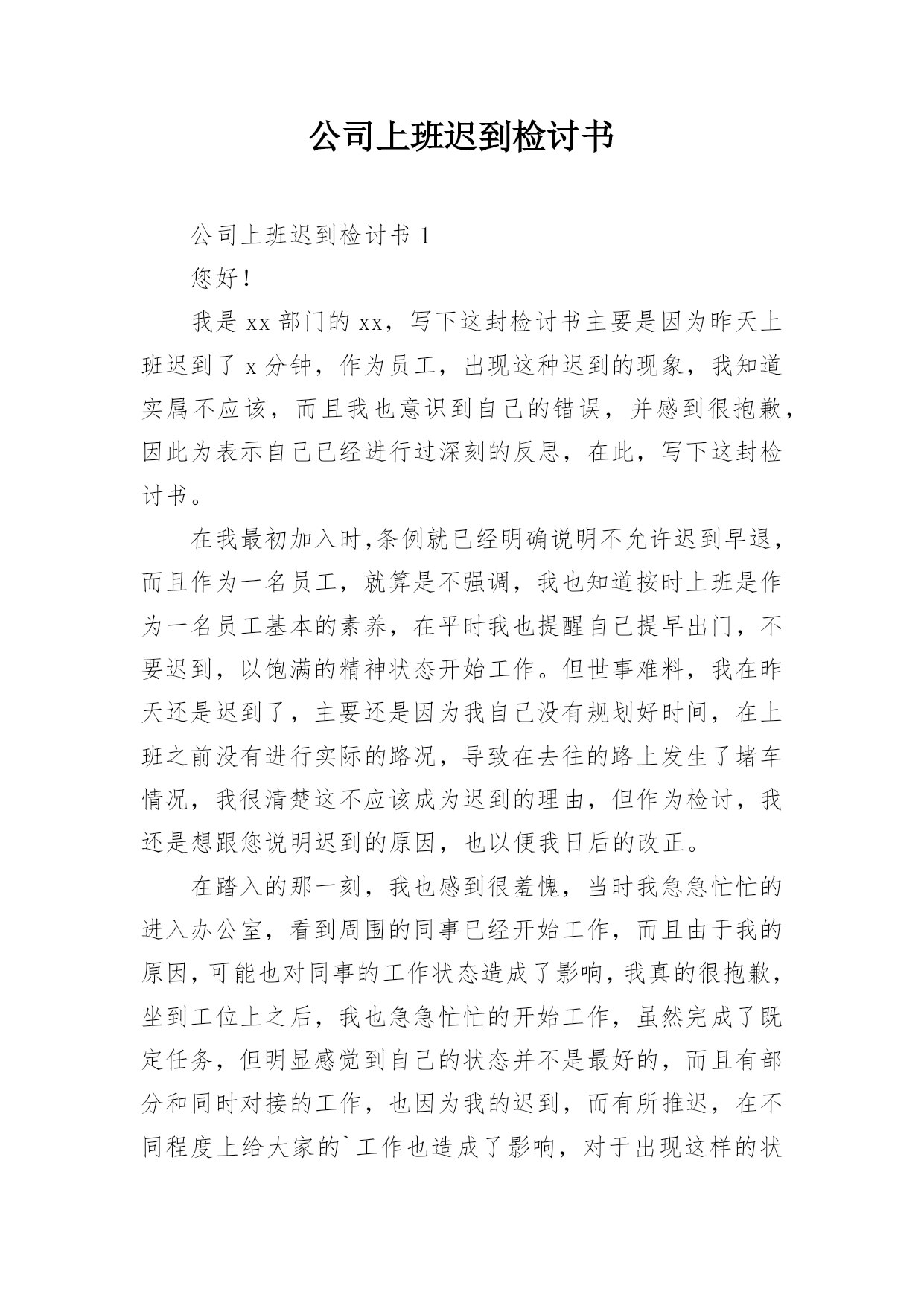 公司上班迟到检讨书

公司上班迟到检讨书 1

您好！

我是 xx 部门的 xx，写下这封检讨书主要是因为昨天上班迟到了 x 分钟，作为员工，出现这种迟到的现象，我知道实属不应该，而且我也意识到自己的错误，并感到很抱歉，因此为表示自己已经进行过深刻的反思，在此，写下这封检讨书。

在我最初加入时,条例就已经明确说明不允许迟到早退，而且作为一名员工，就算是不强调，我也知道按时上班是作为一名员工基本的素养，在平时我也提醒自己提早出门，不要迟到，以饱满的精神状态开始工作。但世事难料，我在昨天还是迟到了，主要还是因为我自己没有规划好时间，在上班之前没有进行实际的路况，导致在去往的路上发生了堵车情况，我很清楚这不应该成为迟到的理由，但作为检讨，我还是想跟您说明迟到的原因，也以便我日后的改正。

在踏入的那一刻，我也感到很羞愧，当时我急急忙忙的进入办公室，看到周围的同事已经开始工作，而且由于我的原因，可能也对同事的工作状态造成了影响，我真的很抱歉，坐到工位上之后，我也急急忙忙的开始工作，虽然完成了既定任务，但明显感觉到自己的状态并不是最好的，而且有部分和同时对接的工作，也因为我的迟到，而有所推迟，在不同程度上给大家的`工作也造成了影响，对于出现这样的状